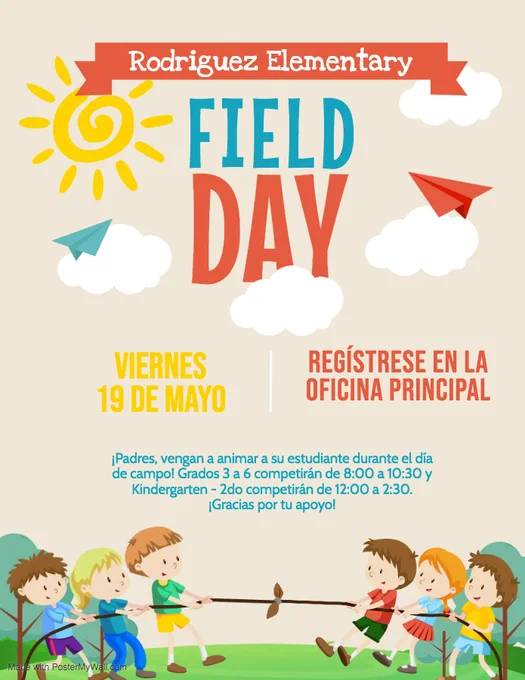 Rodriguez Elementary

FIELD DAY

VIERNES
19 DE MAYO

REGÍSTRESE EN LA
OFICINA PRINCIPAL

¡Padres, vengan a animar a su estudiante durante el día de campo! Grados 3 a 6 competirán de 8:00 a 10:30 y Kindergarten - 2do competirán de 12:00 a 2:30. ¡Gracias por tu apoyo!

Made with PosterMyWall.com